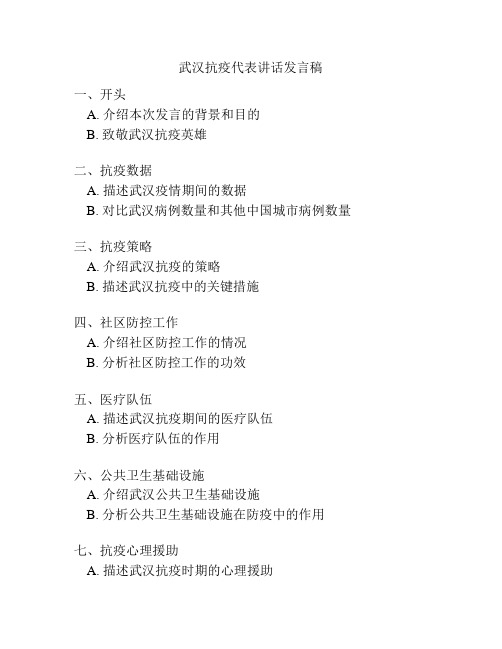 武汉抗疫代表讲话发言稿

一、开头
A. 介绍本次发言的背景和目的
B. 致敬武汉抗疫英雄

二、抗疫数据
A. 描述武汉疫情期间的数据
B. 对比武汉病例数量和其他中国城市病例数量

三、抗疫策略
A. 介绍武汉抗疫的策略
B. 描述武汉抗疫中的关键措施

四、社区防控工作
A. 介绍社区防控工作的情况
B. 分析社区防控工作的功效

五、医疗队伍
A. 描述武汉抗疫期间的医疗队伍
B. 分析医疗队伍的作用

六、公共卫生基础设施
A. 介绍武汉公共卫生基础设施
B. 分析公共卫生基础设施在防疫中的作用

七、抗疫心理援助
A. 描述武汉抗疫时期的心理援助